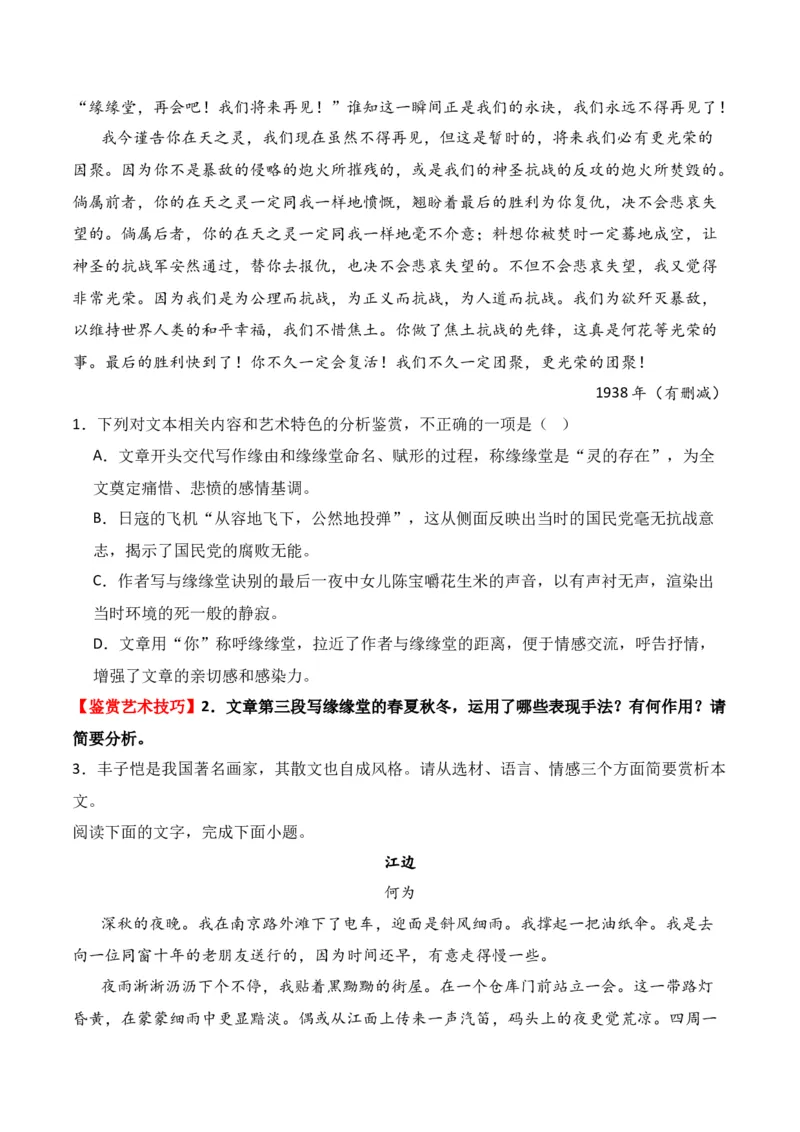 “缘缘堂，再会吧！我们将来再见！”谁知这一瞬间正是我们的永诀，我们永远不得再见了！

我今谨告你在天之灵，我们现在虽然不得再见，但这是暂时的，将来我们必有更光荣的团聚。因为你不是暴敌的侵略的炮火所摧残的，或是我们的神圣抗战的反攻的炮火所焚毁的。倘属前者，你的在天之灵一定同我一样地愤慨，翘盼着最后的胜利为你复仇，决不会悲哀失望的。倘属后者，你的在天之灵一定同我一样地毫不介意；料想你被焚时一定蓦地成空，让神圣的抗战军安然通过，替你去报仇，也决不会悲哀失望的。不但不会悲哀失望，我又觉得非常光荣。因为我们是为公理而抗战，为正义而抗战，为人道而抗战。我们为欲歼灭暴敌，以维持世界人类的和平幸福，我们不惜焦土。你做了焦土抗战的先锋，这真是何花等光荣的事。最后的胜利快到了！你不久一定会复活！我们不久一定团聚，更光荣的团聚！

1938 年（有删减）

1．下列对文本相关内容和艺术特色的分析鉴赏，不正确的一项是（ ）

A．文章开头交代写作缘由和缘缘堂命名、赋形的过程，称缘缘堂是“灵的存在”，为全文奠定痛惜、悲愤的感情基调。

B．日寇的飞机“从容地飞下，公然地投弹”，这从侧面反映出当时的国民党毫无抗战意志，揭示了国民党的腐败无能。

C．作者写与缘缘堂诀别的最后一夜中女儿陈宝嚼花生米的声音，以有声衬无声，渲染出当时环境的死一般的静寂。

D．文章用“你”称呼缘缘堂，拉近了作者与缘缘堂的距离，便于情感交流，呼告抒情，增强了文章的亲切感和感染力。

【鉴赏艺术技巧】2．文章第三段写缘缘堂的春夏秋冬，运用了哪些表现手法？有何作用？请简要分析。

3．丰子恺是我国著名画家，其散文也自成风格。请从选材、语言、情感三个方面简要赏析本文。

阅读下面的文字，完成下面小题。

江边

何为

深秋的夜晚。我在南京路外滩下了电车，迎面是斜风细雨。我撑起一把油纸伞。我是去向一位同窗十年的老朋友送行的，因为时间还早，有意走得慢一些。

夜雨淅淅沥沥下个不停，我贴着黑黝黝的街屋。在一个仓库门前站立一会。这一带路灯昏黄，在蒙蒙细雨中更显黯淡。偶或从江面上传来一声汽笛，码头上的夜更觉荒凉。四周一